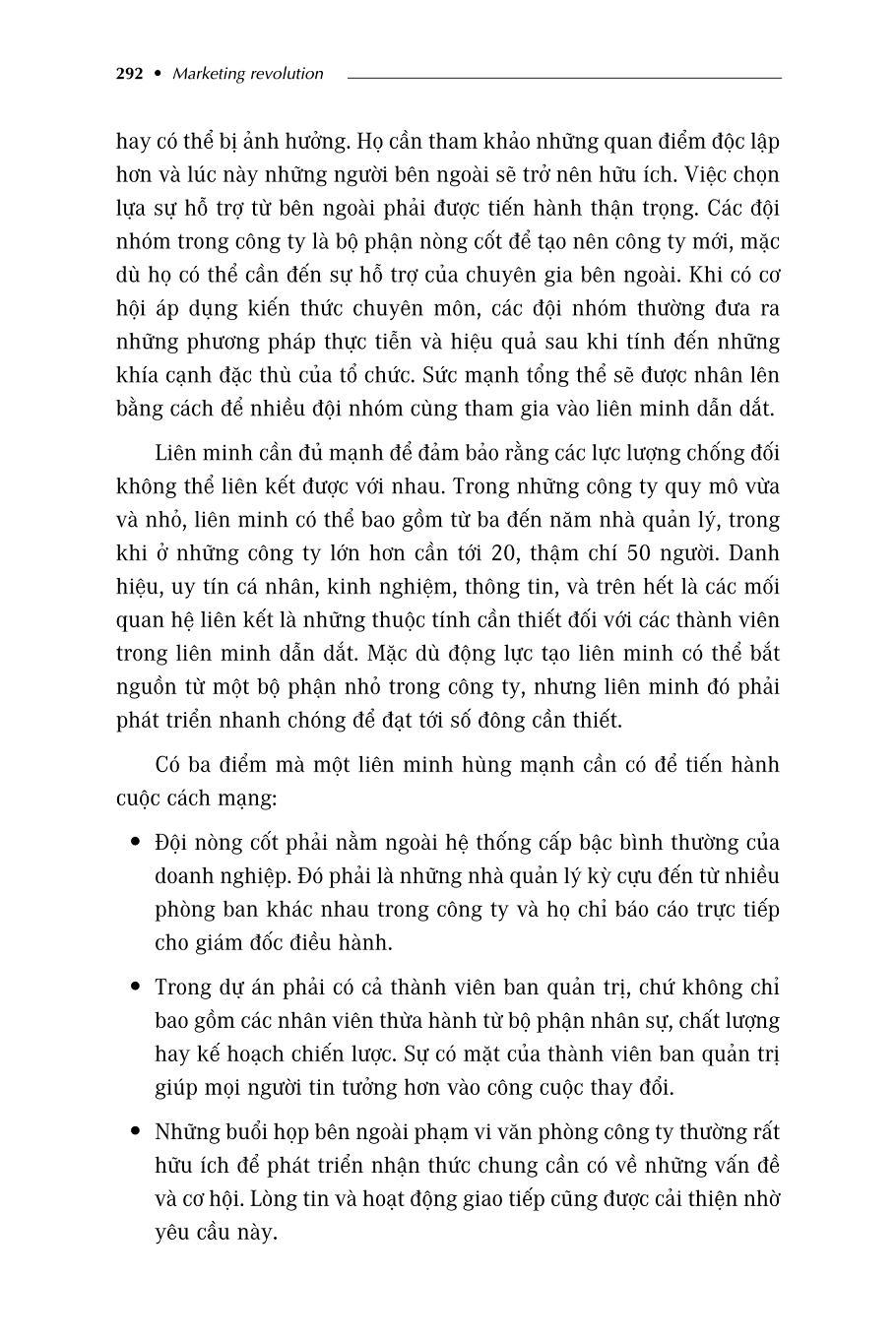 292 • Marketing revolution

hay có thể bị ảnh hưởng. Họ cần tham khảo những quan điểm độc lập hơn và lúc này những người bên ngoài sẽ trở nên hữu ích. Việc chọn lựa sự hỗ trợ từ bên ngoài phải được tiến hành thận trọng. Các đội nhóm trong công ty là bộ phận nòng cốt để tạo nên công ty mới, mặc dù họ có thể cần đến sự hỗ trợ của chuyên gia bên ngoài. Khi có cơ hội áp dụng kiến thức chuyên môn, các đội nhóm thường đưa ra những phương pháp thực tiễn và hiệu quả sau khi tính đến những khía cạnh đặc thù của tổ chức. Sức mạnh tổng thể sẽ được nhân lên bằng cách để nhiều đội nhóm cùng tham gia vào liên minh dẫn dắt.

Liên minh cần đủ mạnh để đảm bảo rằng các lực lượng chống đối không thể liên kết được với nhau. Trong những công ty quy mô vừa và nhỏ, liên minh có thể bao gồm từ ba đến năm nhà quản lý, trong khi ở những công ty lớn hơn cần tới 20, thậm chí 50 người. Danh hiệu, uy tín cá nhân, kinh nghiệm, thông tin, và trên hết là các mối quan hệ liên kết là những thuộc tính cần thiết đối với các thành viên trong liên minh dẫn dắt. Mặc dù động lực tạo liên minh có thể bắt nguồn từ một bộ phận nhỏ trong công ty, nhưng liên minh đó phải phát triển nhanh chóng để đạt tới số đông cần thiết.

Có ba điểm mà một liên minh hùng mạnh cần có để tiến hành cuộc cách mạng:

• Đội nòng cốt phải nằm ngoài hệ thống cấp bậc bình thường của doanh nghiệp. Đó phải là những nhà quản lý kỳ cựu đến từ nhiều phòng ban khác nhau trong công ty và họ chỉ báo cáo trực tiếp cho giám đốc điều hành.

• Trong dự án phải có cả thành viên ban quản trị, chứ không chỉ bao gồm các nhân viên thừa hành từ bộ phận nhân sự, chất lượng hay kế hoạch chiến lược. Sự có mặt của thành viên ban quản trị giúp mọi người tin tưởng hơn vào công cuộc thay đổi.

• Những buổi họp bên ngoài phạm vi văn phòng công ty thường rất hữu ích để phát triển nhận thức chung cần có về những vấn đề và cơ hội. Lòng tin và hoạt động giao tiếp cũng được cải thiện nhờ yêu cầu này.